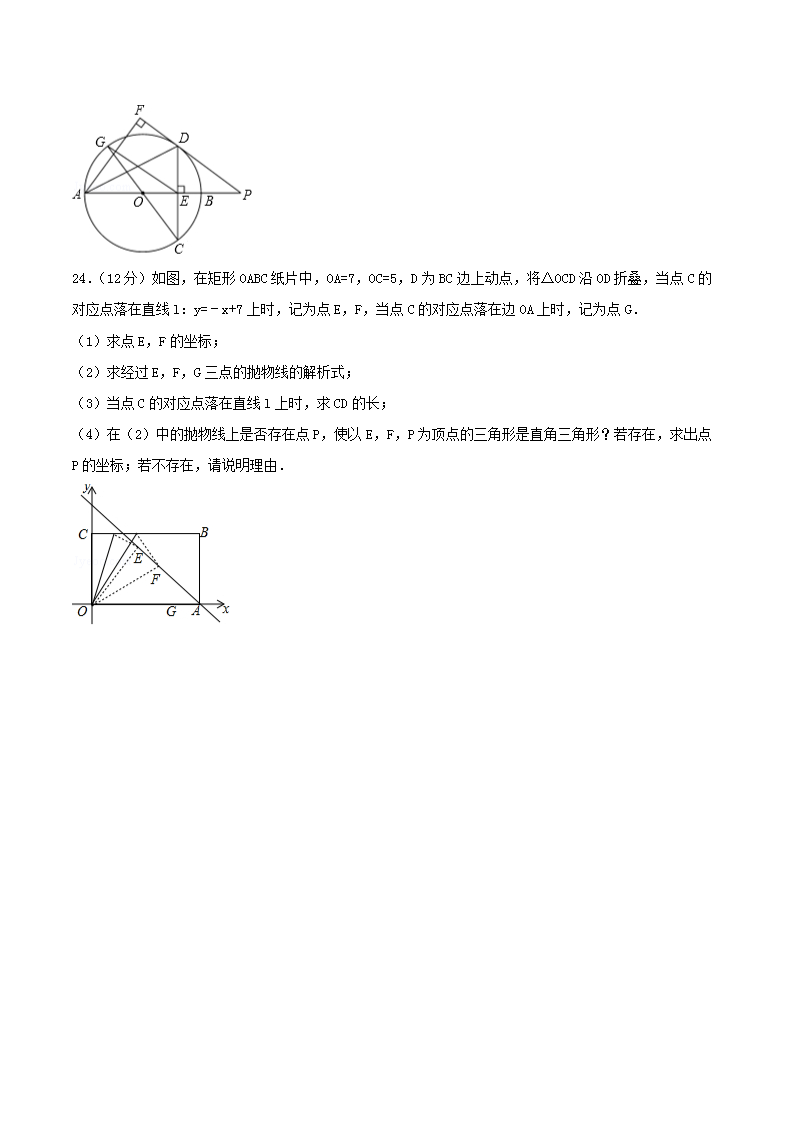 F
G
D
A
O
E
B
P
C

24.（12分）如图，在矩形OABC纸片中，OA=7，OC=5，D为BC边上动点，将△OCD沿OD折叠，当点C的对应点落在直线l：y=﹣x+7上时，记为点E，F，当点C的对应点落在边OA上时，记为点G．

（1）求点E，F的坐标；

（2）求经过E，F，G三点的抛物线的解析式；

（3）当点C的对应点落在直线l上时，求CD的长；

（4）在（2）中的抛物线上是否存在点P，使以E，F，P为顶点的三角形是直角三角形？若存在，求出点P的坐标；若不存在，请说明理由．

y
C
B
E
F
O
G
A
x